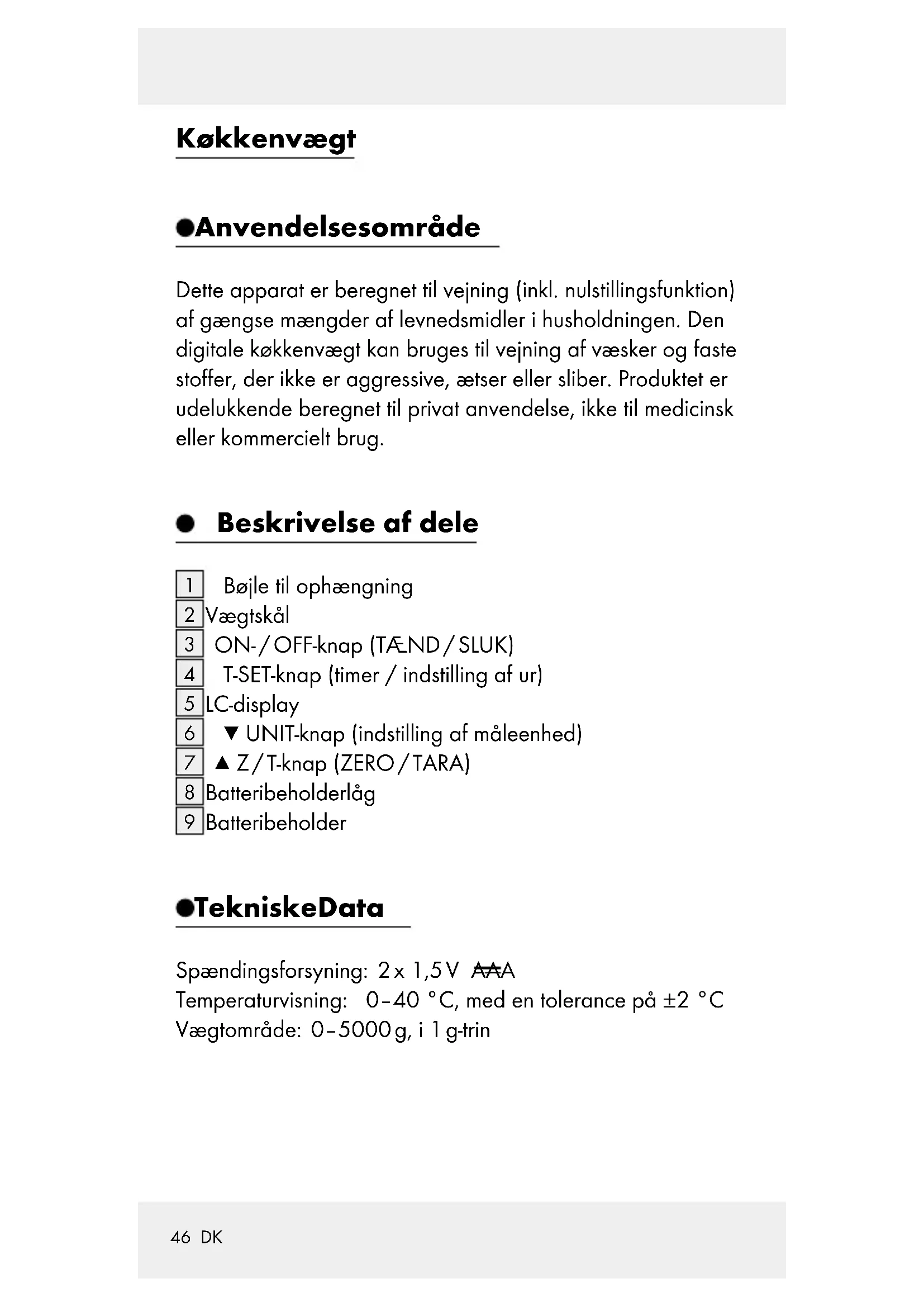 Køkkenvægt

Anvendelsesområde

Dette apparat er beregnet til vejning (inkl. nulstillingsfunktion) af gængse mængder af levnedsmidler i husholdningen. Den digitale køkkenvægt kan bruges til vejning af væsker og faste stoffer, der ikke er aggressive, ætser eller sliber. Produktet er udelukkende beregnet til privat anvendelse, ikke til medicinsk eller kommercielt brug.

Beskrivelse af dele

1 Bøjle til ophængning
2 Vægtskål
3 ON-/OFF-knap (TÆND/SLUK)
4 T-SET-knap (timer / indstilling af ur)
5 LC-display
6 ▼ UNIT-knap (indstilling af måleenhed)
7 ▲ Z/T-knap (ZERO/TARA)
8 Batteribeholderlåg
9 Batteribeholder

TekniskeData

Spændingsforsyning: 2 x 1,5 V AAA
Temperaturvisning: 0–40 °C, med en tolerance på ±2 °C
Vægtområde: 0–5000 g, i 1 g-trin

46 DK